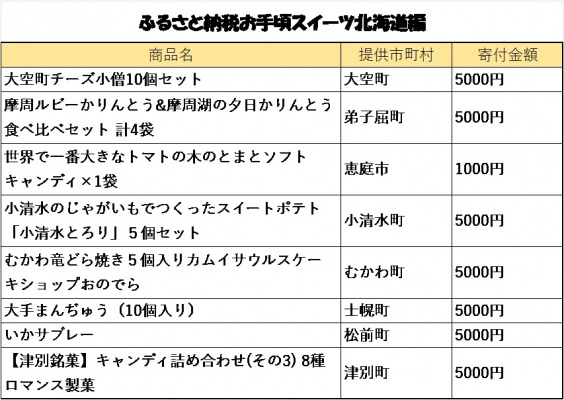 ふるさと納税お手頃スイーツ北海道編

| 商品名 | 提供市町村 | 寄付金額 |
|---|---|---|
| 大空町チーズ小僧10個セット | 大空町 | 5000円 |
| 摩周ルビーかりんとう&摩周湖の夕日かりんとう食べ比べセット 計4袋 | 弟子屈町 | 5000円 |
| 世界で一番大きなトマトの木のとまとソフトキャンディ×1袋 | 恵庭市 | 1000円 |
| 小清水のじゃがいもでつくったスイートポテト「小清水とろり」５個セット | 小清水町 | 5000円 |
| むかわ竜どら焼き５個入りカムイサウルスケーキショップおのでら | むかわ町 | 5000円 |
| 大手まんぢゅう（10個入り） | 士幌町 | 5000円 |
| いかサブレー | 松前町 | 5000円 |
| 【津別銘菓】キャンディ詰め合わせ(その3) 8種 ロマンス製菓 | 津別町 | 5000円 |